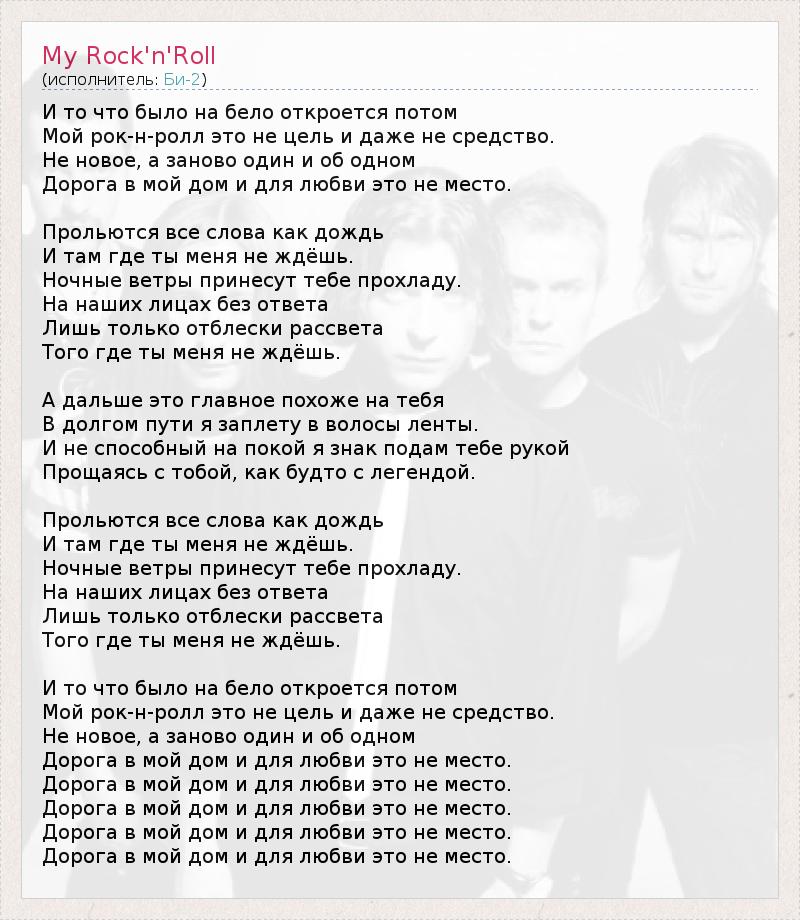 My Rock'n'Roll
(исполнитель: Би-2)

И то что было на бело откроется потом
Мой рок-н-ролл это не цель и даже не средство.
Не новое, а заново один и об одном
Дорога в мой дом и для любви это не место.

Прольются все слова как дождь
И там где ты меня не ждёшь.
Ночные ветры принесут тебе прохладу.
На наших лицах без ответа
Лишь только отблески рассвета
Того где ты меня не ждёшь.

А дальше это главное похоже на тебя
В долгом пути я заплету в волосы ленты.
И не способный на покой я знак подам тебе рукой
Прощаясь с тобой, как будто с легендой.

Прольются все слова как дождь
И там где ты меня не ждёшь.
Ночные ветры принесут тебе прохладу.
На наших лицах без ответа
Лишь только отблески рассвета
Того где ты меня не ждёшь.

И то что было на бело откроется потом
Мой рок-н-ролл это не цель и даже не средство.
Не новое, а заново один и об одном
Дорога в мой дом и для любви это не место.
Дорога в мой дом и для любви это не место.
Дорога в мой дом и для любви это не место.
Дорога в мой дом и для любви это не место.
Дорога в мой дом и для любви это не место.